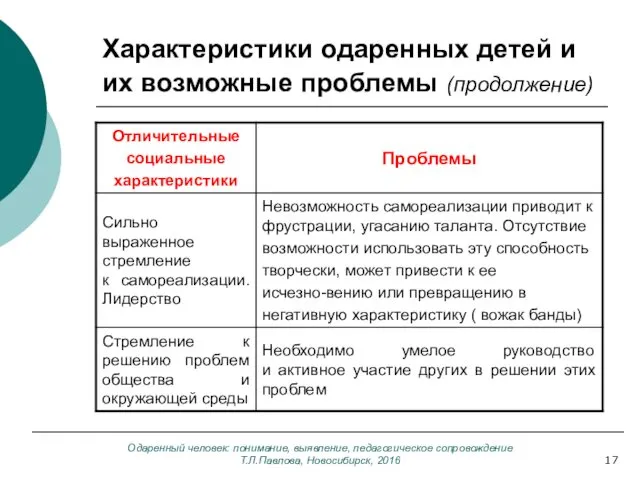 Характеристики одаренных детей и их возможные проблемы (продолжение)

| Отличительные социальные характеристики | Проблемы |
|---|---|
| Сильно выраженное стремление к самореализации. Лидерство | Невозможность самореализации приводит к фрустрации, угасанию таланта. Отсутствие возможности использовать эту способность творчески, может привести к ее исчезно-вению или превращению в негативную характеристику ( вожак банды) |
| Стремление к решению проблем общества и окружающей среды | Необходимо умелое руководство и активное участие других в решении этих проблем |

Одаренный человек: понимание, выявление, педагогическое сопровождение
Т.Л.Павлова, Новосибирск, 2016

17